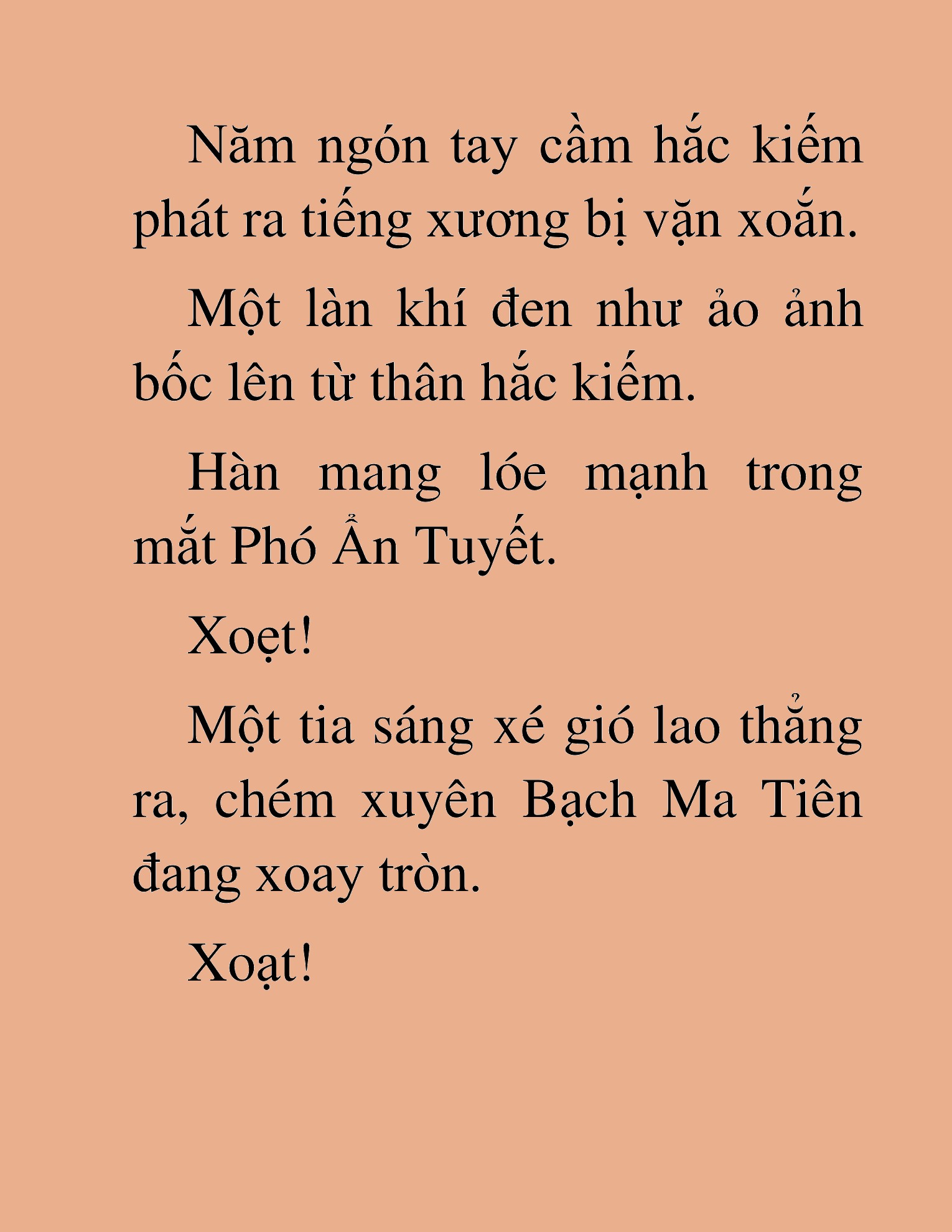 Năm ngón tay cầm hắc kiếm phát ra tiếng xương bị vặn xoắn.

Một làn khí đen như ảo ảnh bốc lên từ thân hắc kiếm.

Hàn mang lóe mạnh trong mắt Phó Ẩn Tuyết.

Xoẹt!

Một tia sáng xé gió lao thẳng ra, chém xuyên Bạch Ma Tiên đang xoay tròn.

Xoạt!